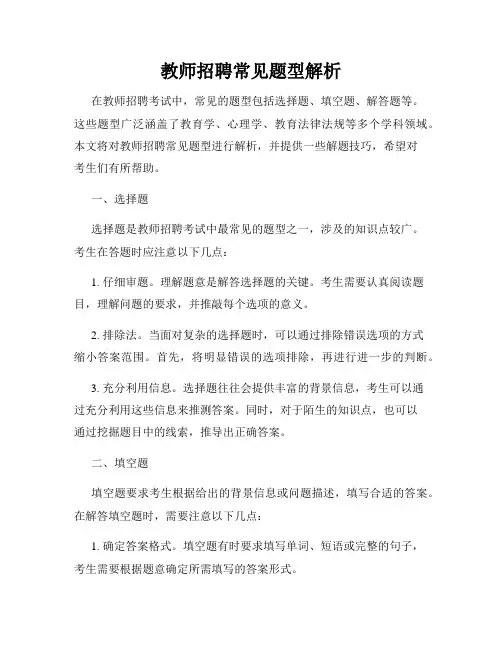 教师招聘常见题型解析

在教师招聘考试中，常见的题型包括选择题、填空题、解答题等。这些题型广泛涵盖了教育学、心理学、教育法律法规等多个学科领域。本文将对教师招聘常见题型进行解析，并提供一些解题技巧，希望对考生们有所帮助。

一、选择题

选择题是教师招聘考试中最常见的题型之一，涉及的知识点较广。考生在答题时应注意以下几点：

1. 仔细审题。理解题意是解答选择题的关键。考生需要认真阅读题目，理解问题的要求，并推敲每个选项的意义。

2. 排除法。当面对复杂的选择题时，可以通过排除错误选项的方式缩小答案范围。首先，将明显错误的选项排除，再进行进一步的判断。

3. 充分利用信息。选择题往往会提供丰富的背景信息，考生可以通过充分利用这些信息来推测答案。同时，对于陌生的知识点，也可以通过挖掘题目中的线索，推导出正确答案。

二、填空题

填空题要求考生根据给出的背景信息或问题描述，填写合适的答案。在解答填空题时，需要注意以下几点：

1. 确定答案格式。填空题有时要求填写单词、短语或完整的句子，考生需要根据题意确定所需填写的答案形式。